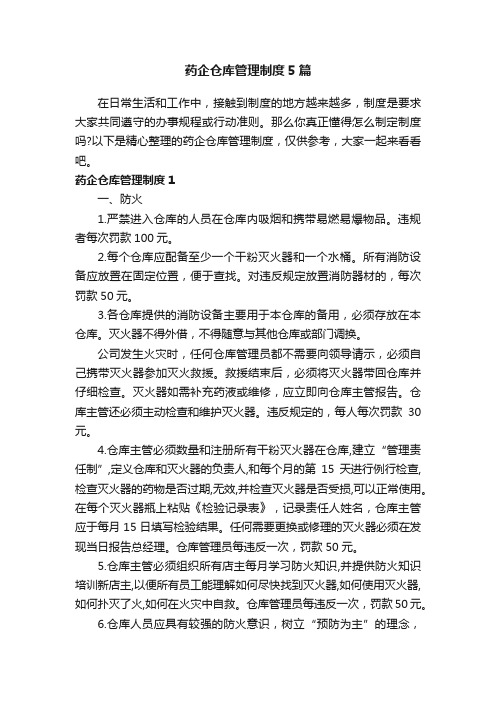 药企仓库管理制度5篇

在日常生活和工作中，接触到制度的地方越来越多，制度是要求大家共同遵守的办事规程或行动准则。那么你真正懂得怎么制定制度吗?以下是精心整理的药企仓库管理制度，仅供参考，大家一起来看看吧。

药企仓库管理制度1

一、防火

1.严禁进入仓库的人员在仓库内吸烟和携带易燃易爆物品。违规者每次罚款100元。

2.每个仓库应配备至少一个干粉灭火器和一个水桶。所有消防设备应放置在固定位置，便于查找。对违反规定放置消防器材的，每次罚款50元。

3.各仓库提供的消防设备主要用于本仓库的备用，必须存放在本仓库。灭火器不得外借，不得随意与其他仓库或部门调换。

公司发生火灾时，任何仓库管理员都不需要向领导请示，必须自己携带灭火器参加灭火救援。救援结束后，必须将灭火器带回仓库并仔细检查。灭火器如需补充药液或维修，应立即向仓库主管报告。仓库主管还必须主动检查和维护灭火器。违反规定的，每人每次罚款30元。

4.仓库主管必须数量和注册所有干粉灭火器在仓库,建立“管理责任制”,定义仓库和灭火器的负责人,和每个月的第15天进行例行检查,检查灭火器的药物是否过期,无效,并检查灭火器是否受损,可以正常使用。在每个灭火器瓶上粘贴《检验记录表》，记录责任人姓名，仓库主管应于每月15日填写检验结果。任何需要更换或修理的灭火器必须在发现当日报告总经理。仓库管理员每违反一次，罚款50元。

5.仓库主管必须组织所有店主每月学习防火知识,并提供防火知识培训新店主,以便所有员工能理解如何尽快找到灭火器,如何使用灭火器,如何扑灭了火,如何在火灾中自救。仓库管理员每违反一次，罚款50元。

6.仓库人员应具有较强的防火意识，树立“预防为主”的理念，